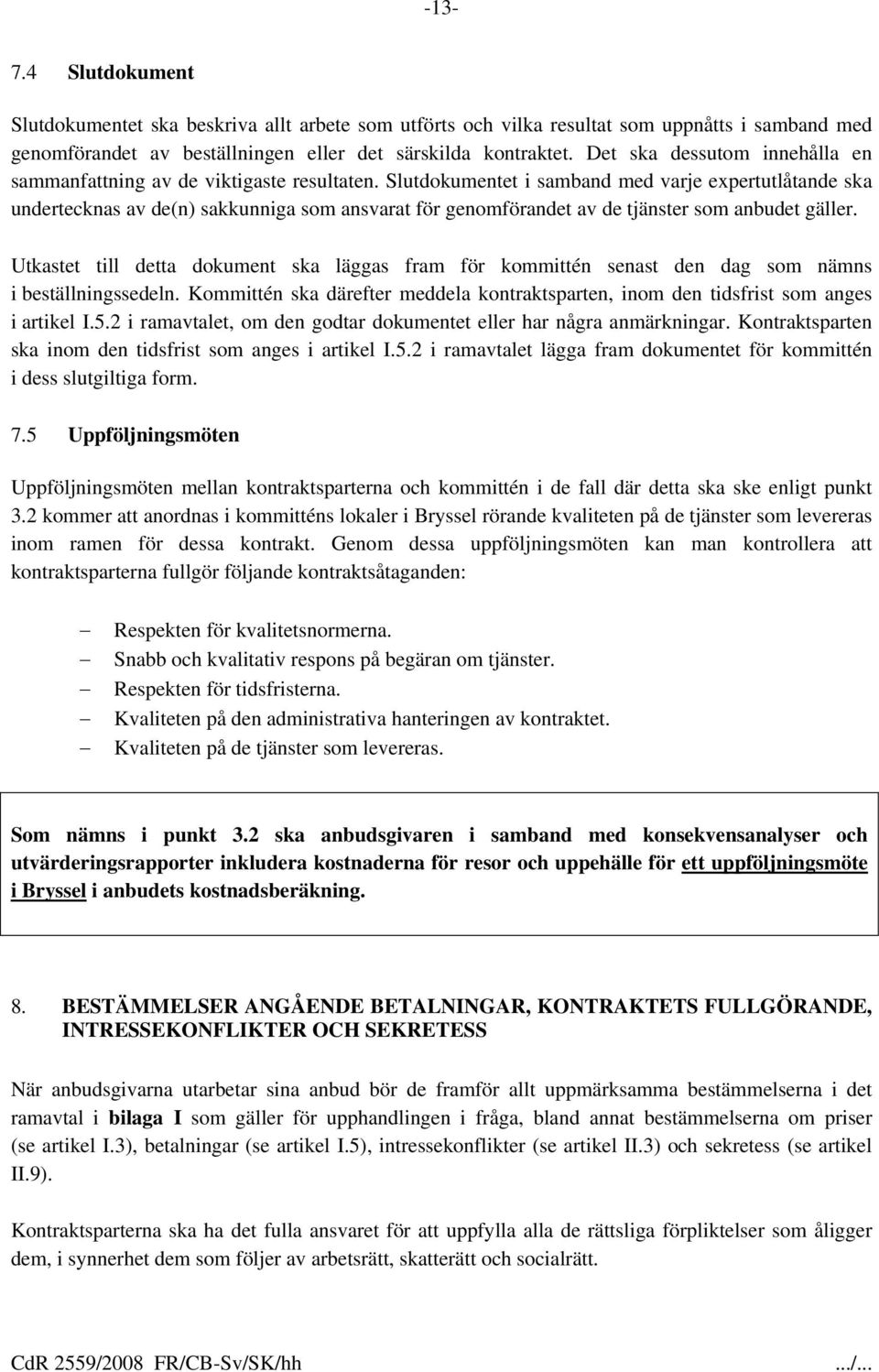 -13-

7.4 Slutdokument

Slutdokumentet ska beskriva allt arbete som utförts och vilka resultat som uppnåtts i samband med genomförandet av beställningen eller det särskilda kontraktet. Det ska dessutom innehålla en sammanfattning av de viktigaste resultaten. Slutdokumentet i samband med varje expertutlåtande ska undertecknas av de(n) sakkunniga som ansvarat för genomförandet av de tjänster som anbudet gäller.

Utkastet till detta dokument ska läggas fram för kommittén senast den dag som nämns i beställningssedeln. Kommittén ska därefter meddela kontraktsparten, inom den tidsfrist som anges i artikel I.5.2 i ramavtalet, om den godtar dokumentet eller har några anmärkningar. Kontraktsparten ska inom den tidsfrist som anges i artikel I.5.2 i ramavtalet lägga fram dokumentet för kommittén i dess slutgiltiga form.

7.5 Uppföljningsmöten

Uppföljningsmöten mellan kontraktsparterna och kommittén i de fall där detta ska ske enligt punkt 3.2 kommer att anordnas i kommitténs lokaler i Bryssel rörande kvaliteten på de tjänster som levereras inom ramen för dessa kontrakt. Genom dessa uppföljningsmöten kan man kontrollera att kontraktsparterna fullgör följande kontraktsåtaganden:

– Respekten för kvalitetsnormerna.
– Snabb och kvalitativ respons på begäran om tjänster.
– Respekten för tidsfristerna.
– Kvaliteten på den administrativa hanteringen av kontraktet.
– Kvaliteten på de tjänster som levereras.

Som nämns i punkt 3.2 ska anbudsgivaren i samband med konsekvensanalyser och utvärderingsrapporter inkludera kostnaderna för resor och uppehälle för ett uppföljningsmöte i Bryssel i anbudets kostnadsberäkning.

8. BESTÄMMELSER ANGÅENDE BETALNINGAR, KONTRAKTETS FULLGÖRANDE, INTRESSEKONFLIKTER OCH SEKRETESS

När anbudsgivarna utarbetar sina anbud bör de framför allt uppmärksamma bestämmelserna i det ramavtal i bilaga I som gäller för upphandlingen i fråga, bland annat bestämmelserna om priser (se artikel I.3), betalningar (se artikel I.5), intressekonflikter (se artikel II.3) och sekretess (se artikel II.9).

Kontraktsparterna ska ha det fulla ansvaret för att uppfylla alla de rättsliga förpliktelser som åligger dem, i synnerhet dem som följer av arbetsrätt, skatterätt och socialrätt.

CdR 2559/2008 FR/CB-Sv/SK/hh .../...